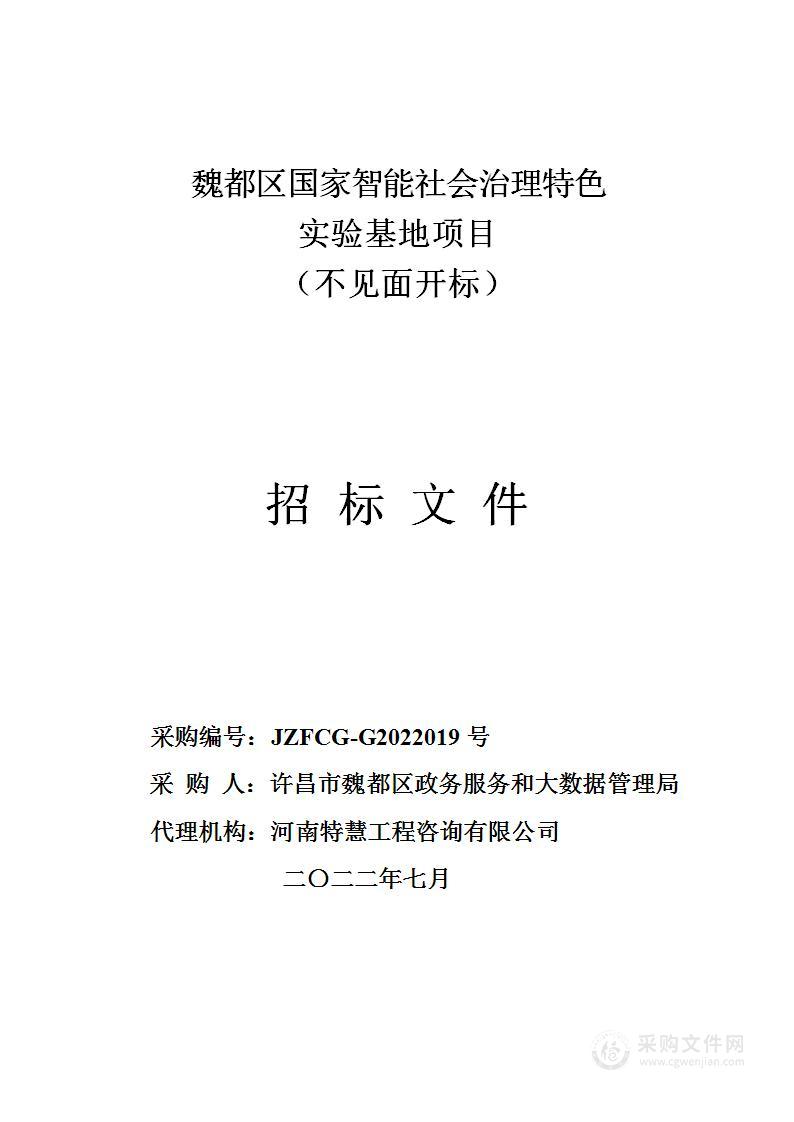 魏都区国家智能社会治理特色
实验基地项目
（不见面开标）

招 标 文 件

采购编号：JZFCG-G2022019 号
采 购 人：许昌市魏都区政务服务和大数据管理局
代理机构：河南特慧工程咨询有限公司
二〇二二年七月

采购文件网
www.cgwenjian.com